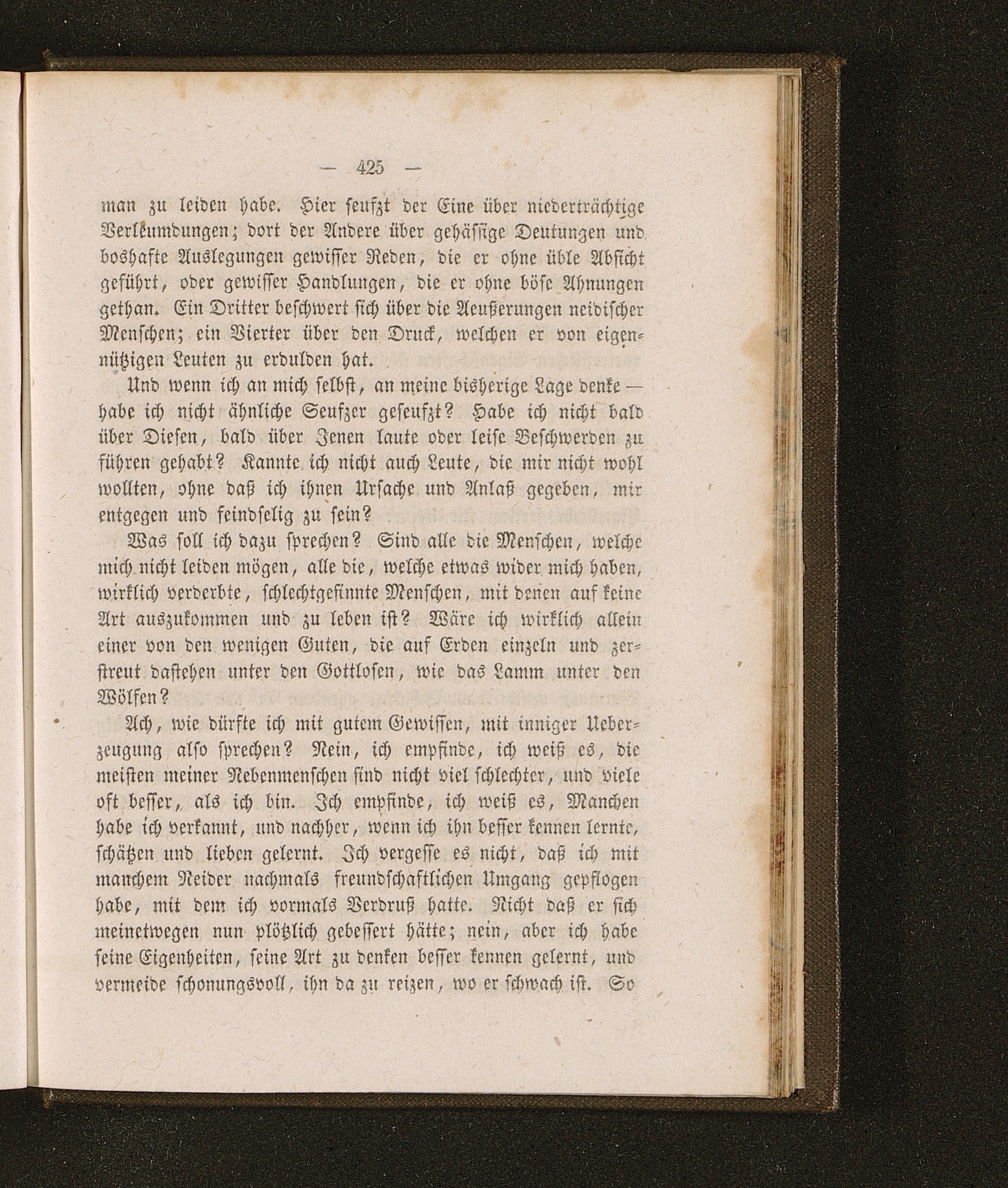 — 425 —

man zu leiden habe. Hier seufzt der Eine über niederträchtige Verleumdungen; dort der Andere über gehässige Deutungen und boshafte Auslegungen gewisser Reden, die er ohne üble Absicht geführt, oder gewisser Handlungen, die er ohne böse Ahnungen gethan. Ein Dritter beschwert sich über die Aeußerungen neidischer Menschen; ein Vierter über den Druck, welchen er von eigennützigen Leuten zu erdulden hat.

Und wenn ich an mich selbst, an meine bisherige Lage denke — habe ich nicht ähnliche Seufzer geseufzt? Habe ich nicht bald über Diesen, bald über Jenen laute oder leise Beschwerden zu führen gehabt? Kannte ich nicht auch Leute, die mir nicht wohl wollten, ohne daß ich ihnen Ursache und Anlaß gegeben, mir entgegen und feindselig zu sein?

Was soll ich dazu sprechen? Sind alle die Menschen, welche mich nicht leiden mögen, alle die, welche etwas wider mich haben, wirklich verderbte, schlechtgesinnte Menschen, mit denen auf keine Art auszukommen und zu leben ist? Wäre ich wirklich allein einer von den wenigen Guten, die auf Erden einzeln und zerstreut dastehen unter den Gottlosen, wie das Lamm unter den Wölfen?

Ach, wie dürfte ich mit gutem Gewissen, mit inniger Ueberzeugung also sprechen? Nein, ich empfinde, ich weiß es, die meisten meiner Nebenmenschen sind nicht viel schlechter, und viele oft besser, als ich bin. Ich empfinde, ich weiß es, Manchen habe ich verkannt, und nachher, wenn ich ihn besser kennen lernte, schätzen und lieben gelernt. Ich vergesse es nicht, daß ich mit manchem Neider nachmals freundschaftlichen Umgang gepflogen habe, mit dem ich vormals Verdruß hatte. Nicht daß er sich meinetwegen nun plötzlich gebessert hätte; nein, aber ich habe seine Eigenheiten, seine Art zu denken besser kennen gelernt, und vermeide schonungsvoll, ihn da zu reizen, wo er schwach ist. So